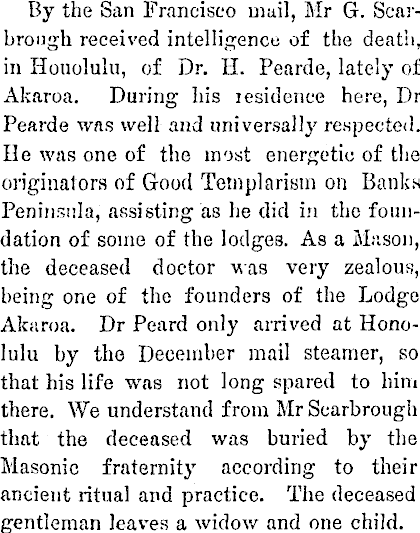 By the San Francisco mail, Mr G. Scarbrough received intelligence of the death, in Honolulu, of Dr. H. Pearde, lately of Akaroa. During his residence here, Dr Pearde was well and universally respected. He was one of the most energetic of the originators of Good Templarism on Banks Peninsula, assisting as he did in the foundation of some of the lodges. As a Mason, the deceased doctor was very zealous, being one of the founders of the Lodge Akaroa. Dr Peard only arrived at Honolulu by the December mail steamer, so that his life was not long spared to him there. We understand from Mr Scarbrough that the deceased was buried by the Masonic fraternity according to their ancient ritual and practice. The deceased gentleman leaves a widow and one child.